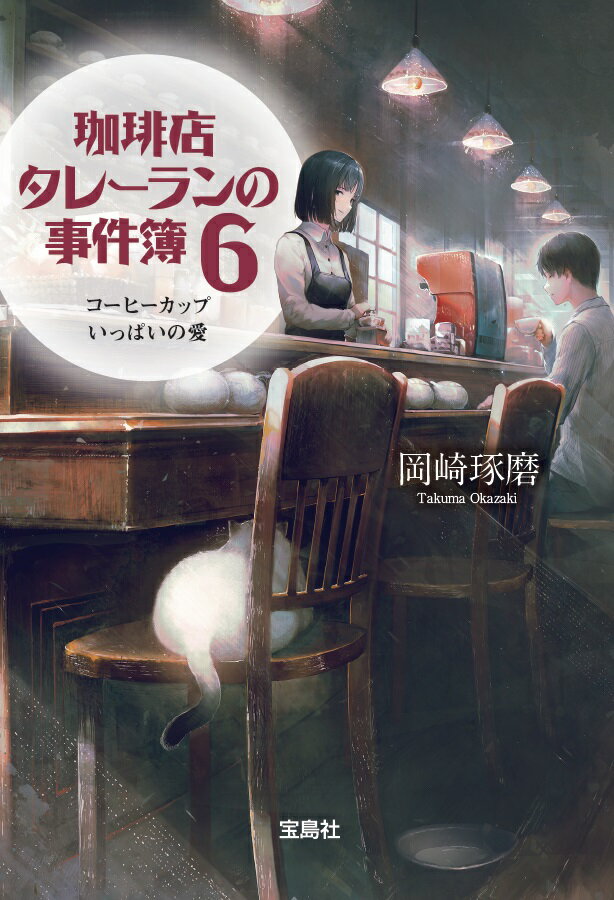 珈琲店
タレーランの
事件簿 6

コーヒーカップ
いっぱいの愛

岡崎琢磨
Takuma Okazaki

宝島社